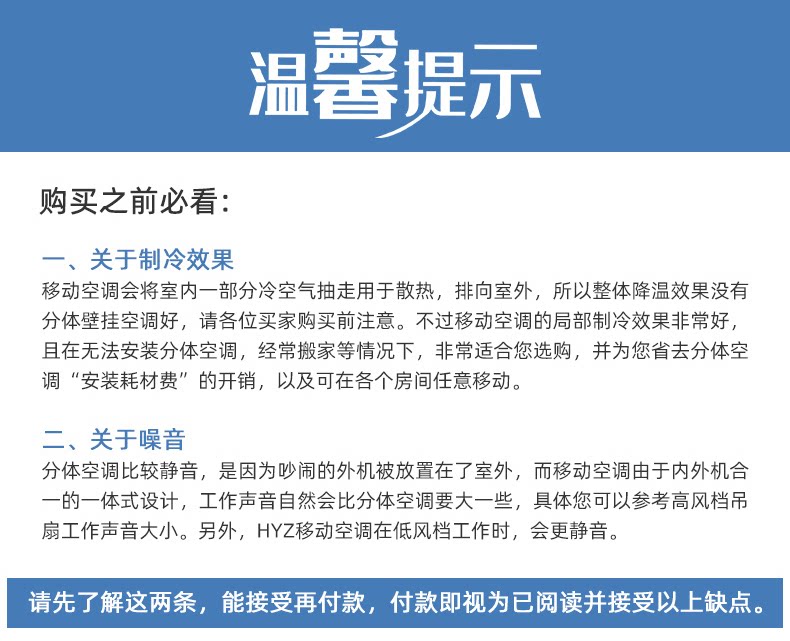 温馨提示

购买之前必看:

一、关于制冷效果
移动空调会将室内一部分冷空气抽走用于散热，排向室外，所以整体降温效果没有分体壁挂空调好，请各位买家购买前注意。不过移动空调的局部制冷效果非常好，且在无法安装分体空调，经常搬家等情况下，非常适合您选购，并为您省去分体空调“安装耗材费”的开销，以及可在各个房间任意移动。

二、关于噪音
分体空调比较静音，是因为吵闹的外机被放置在了室外，而移动空调由于内外机合一的一体式设计，工作声音自然会比分体空调要大一些，具体您可以参考高风档吊扇工作声音大小。另外，HYZ移动空调在低风档工作时，会更静音。

请先了解这两条，能接受再付款，付款即视为已阅读并接受以上缺点。